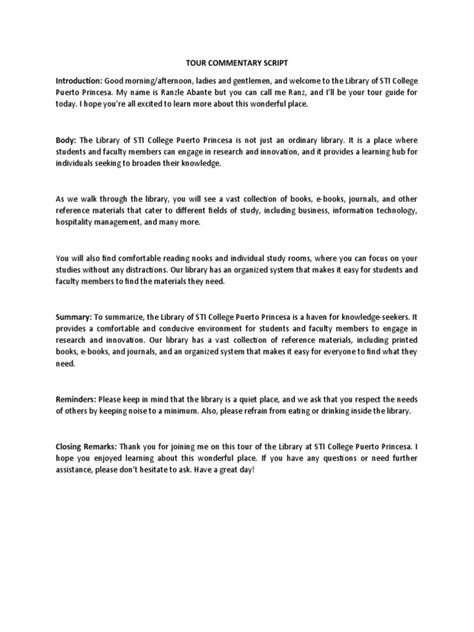 TOUR COMMENTARY SCRIPT

Introduction: Good morning/afternoon, ladies and gentlemen, and welcome to the Library of STI College Puerto Princesa. My name is Ranzle Abante but you can call me Ranz, and I'll be your tour guide for today. I hope you're all excited to learn more about this wonderful place.

Body: The Library of STI College Puerto Princesa is not just an ordinary library. It is a place where students and faculty members can engage in research and innovation, and it provides a learning hub for individuals seeking to broaden their knowledge.

As we walk through the library, you will see a vast collection of books, e-books, journals, and other reference materials that cater to different fields of study, including business, information technology, hospitality management, and many more.

You will also find comfortable reading nooks and individual study rooms, where you can focus on your studies without any distractions. Our library has an organized system that makes it easy for students and faculty members to find the materials they need.

Summary: To summarize, the Library of STI College Puerto Princesa is a haven for knowledge-seekers. It provides a comfortable and conducive environment for students and faculty members to engage in research and innovation. Our library has a vast collection of reference materials, including printed books, e-books, and journals, and an organized system that makes it easy for everyone to find what they need.

Reminders: Please keep in mind that the library is a quiet place, and we ask that you respect the needs of others by keeping noise to a minimum. Also, please refrain from eating or drinking inside the library.

Closing Remarks: Thank you for joining me on this tour of the Library at STI College Puerto Princesa. I hope you enjoyed learning about this wonderful place. If you have any questions or need further assistance, please don't hesitate to ask. Have a great day!